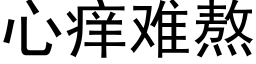 心痒难熬